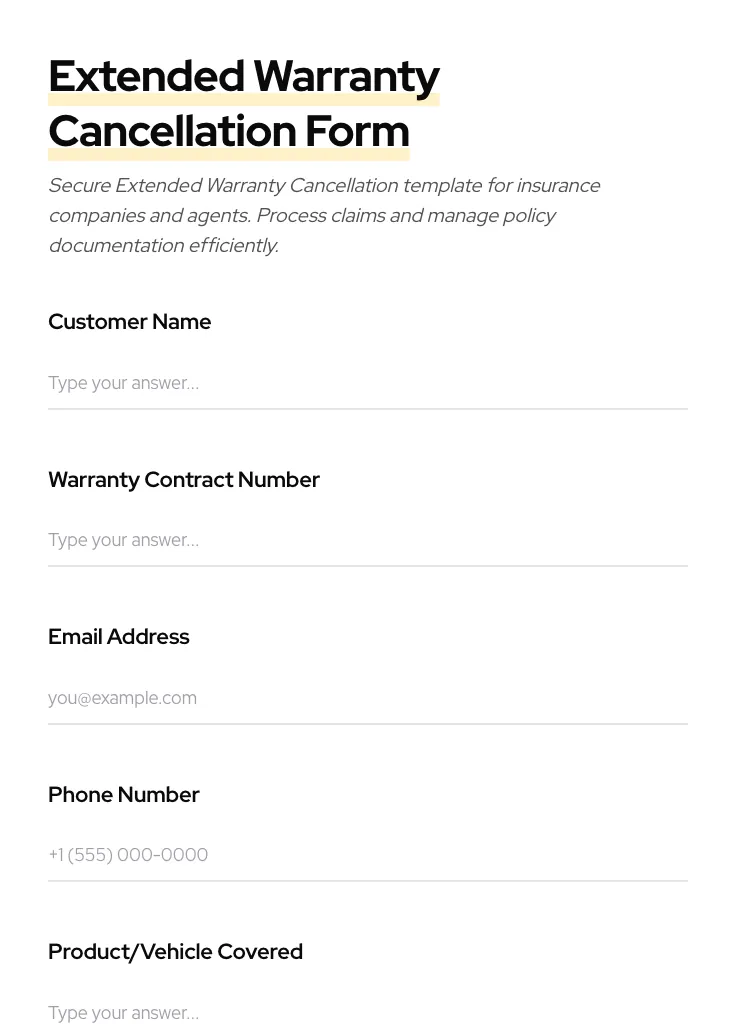 Extended Warranty Cancellation Form

Secure Extended Warranty Cancellation template for insurance companies and agents. Process claims and manage policy documentation efficiently.

Customer Name

Type your answer...

Warranty Contract Number

Type your answer...

Email Address

you@example.com

Phone Number

+1 (555) 000-0000

Product/Vehicle Covered

Type your answer...